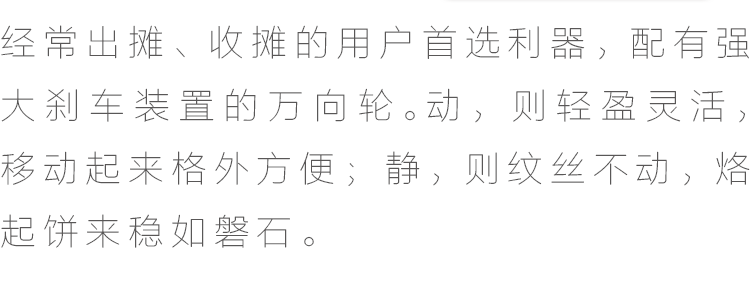 经常出摊、收摊的用户首选利器，配有强大刹车装置的万向轮。动，则轻盈灵活，移动起来格外方便；静，则纹丝不动，烙起饼来稳如磐石。